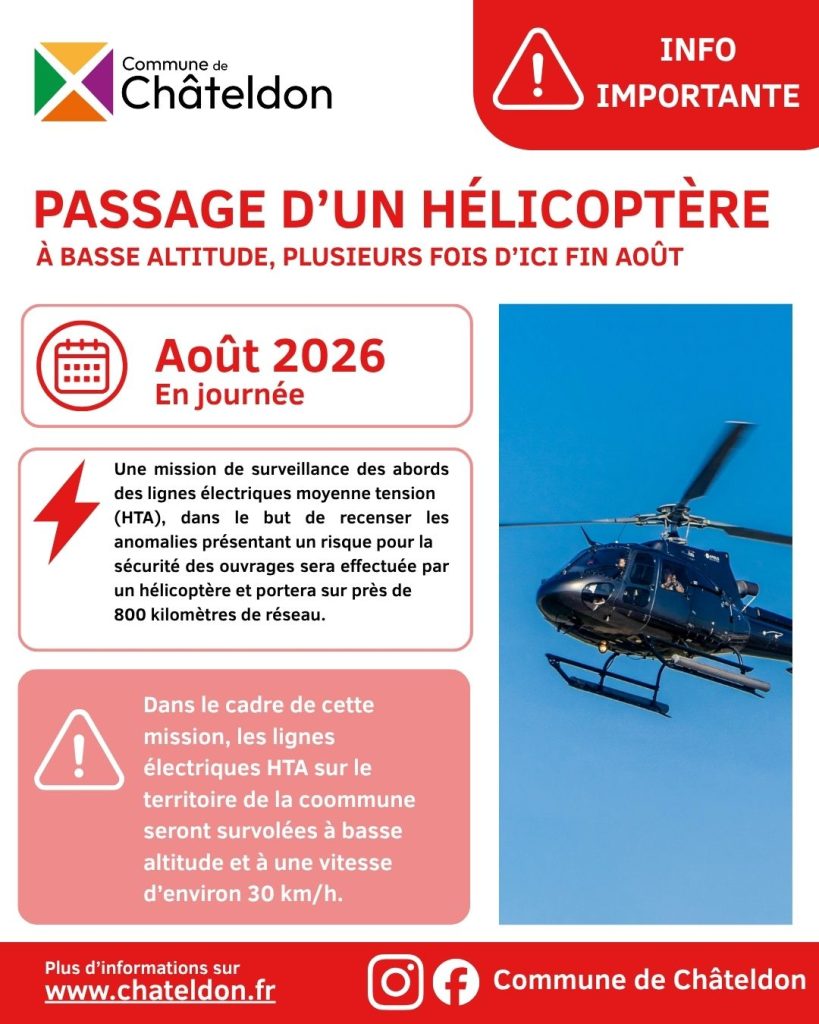 Commune de
Châteldon

INFO IMPORTANTE

PASSAGE D'UN HÉLICOPTÈRE
À BASSE ALTITUDE, PLUSIEURS FOIS D'ICI FIN AOÛT

Août 2026
En journée

Une mission de surveillance des abords des lignes électriques moyenne tension (HTA), dans le but de recenser les anomalies présentant un risque pour la sécurité des ouvrages sera effectuée par un hélicoptère et portera sur près de 800 kilomètres de réseau.

Dans le cadre de cette mission, les lignes électriques HTA sur le territoire de la coommune seront survolées à basse altitude et à une vitesse d'environ 30 km/h.

Plus d'informations sur
www.chateldon.fr

Commune de Châteldon